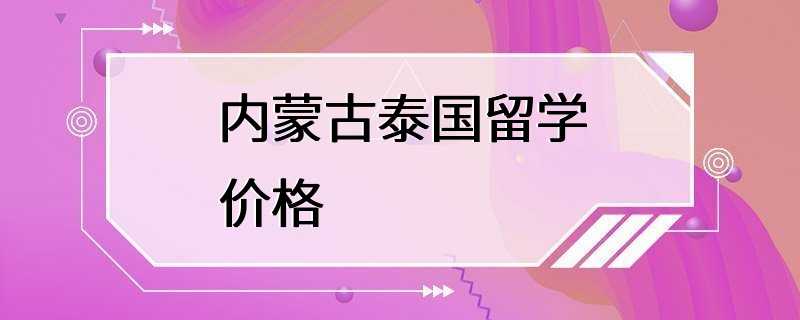 内蒙古泰国留学价格